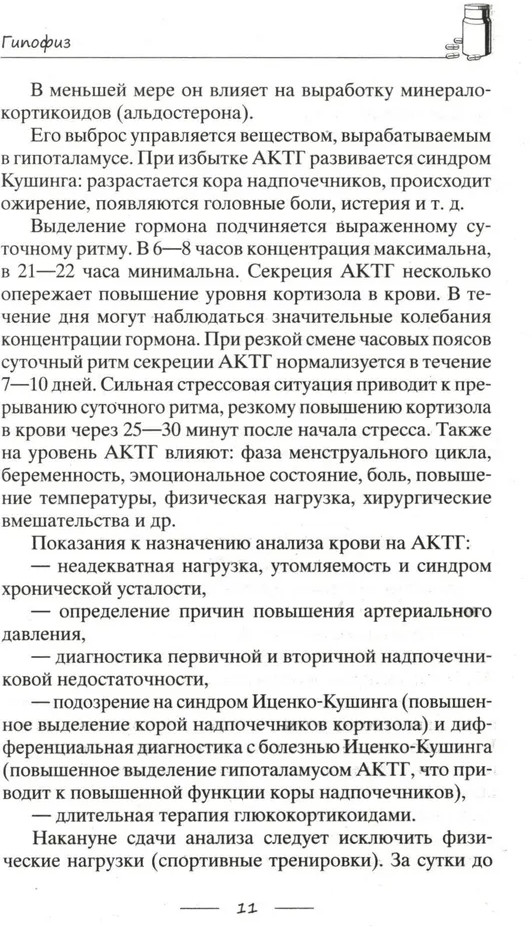 Гипофиз

В меньшей мере он влияет на выработку минералокортикоидов (альдостерона).

Его выброс управляется веществом, вырабатываемым в гипоталамусе. При избытке АКТГ развивается синдром Кушинга: разрастается кора надпочечников, происходит ожирение, появляются головные боли, истерия и т. д.

Выделение гормона подчиняется выраженному суточному ритму. В 6—8 часов концентрация максимальна, в 21—22 часа минимальна. Секреция АКТГ несколько опережает повышение уровня кортизола в крови. В течение дня могут наблюдаться значительные колебания концентрации гормона. При резкой смене часовых поясов суточный ритм секреции АКТГ нормализуется в течение 7—10 дней. Сильная стрессовая ситуация приводит к прерыванию суточного ритма, резкому повышению кортизола в крови через 25—30 минут после начала стресса. Также на уровень АКТГ влияют: фаза менструального цикла, беременность, эмоциональное состояние, боль, повышение температуры, физическая нагрузка, хирургические вмешательства и др.

Показания к назначению анализа крови на АКТГ:

— неадекватная нагрузка, утомляемость и синдром хронической усталости,

— определение причин повышения артериального давления,

— диагностика первичной и вторичной надпочечниковой недостаточности,

— подозрение на синдром Иценко-Кушинга (повышенное выделение корой надпочечников кортизола) и дифференциальная диагностика с болезнью Иценко-Кушинга (повышенное выделение гипоталамусом АКТГ, что приводит к повышенной функции коры надпочечников),

— длительная терапия глюкокортикоидами.

Накануне сдачи анализа следует исключить физические нагрузки (спортивные тренировки). За сутки до

11